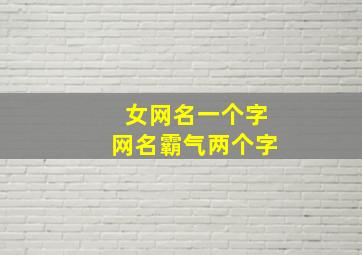 女网名一个字
网名霸气两个字